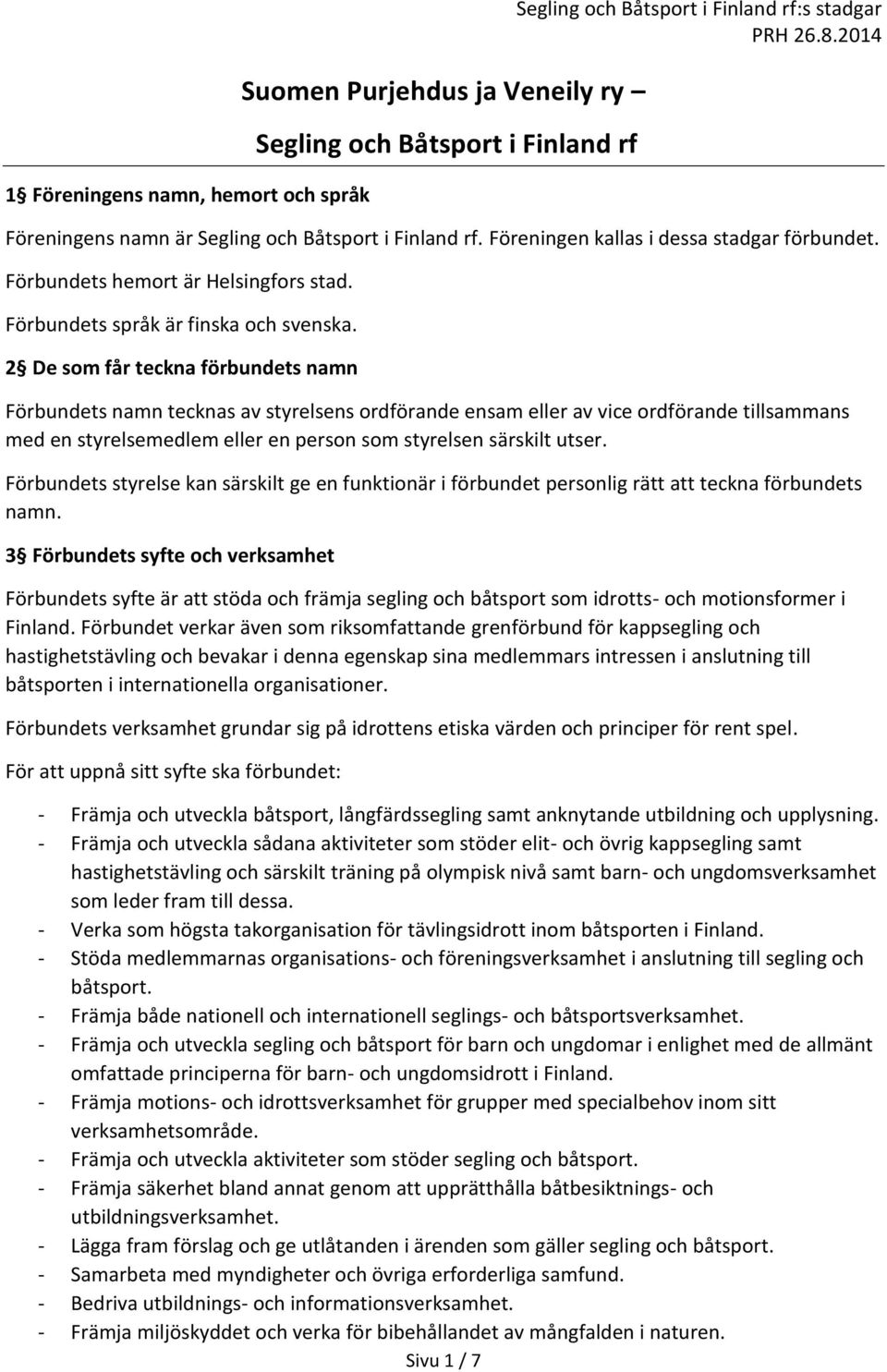 Segling och Båtsport i Finland rf:s stadgar
PRH 26.8.2014

Suomen Purjehdus ja Veneily ry –
Segling och Båtsport i Finland rf

1§ Föreningens namn, hemort och språk

Föreningens namn är Segling och Båtsport i Finland rf. Föreningen kallas i dessa stadgar förbundet.
Förbundets hemort är Helsingfors stad.
Förbundets språk är finska och svenska.

2§ De som får teckna förbundets namn

Förbundets namn tecknas av styrelsens ordförande ensam eller av vice ordförande tillsammans med en styrelsemedlem eller en person som styrelsen särskilt utser.

Förbundets styrelse kan särskilt ge en funktionär i förbundet personlig rätt att teckna förbundets namn.

3§ Förbundets syfte och verksamhet

Förbundets syfte är att stöda och främja segling och båtsport som idrotts- och motionsformer i Finland. Förbundet verkar även som riksomfattande grenförbund för kappsegling och hastighetstävling och bevakar i denna egenskap sina medlemmars intressen i anslutning till båtsporten i internationella organisationer.

Förbundets verksamhet grundar sig på idrottens etiska värden och principer för rent spel.

För att uppnå sitt syfte ska förbundet:

- Främja och utveckla båtsport, långfärdssegling samt anknytande utbildning och upplysning.
- Främja och utveckla sådana aktiviteter som stöder elit- och övrig kappsegling samt hastighetstävling och särskilt träning på olympisk nivå samt barn- och ungdomsverksamhet som leder fram till dessa.
- Verka som högsta takorganisation för tävlingsidrott inom båtsporten i Finland.
- Stöda medlemmarnas organisations- och föreningsverksamhet i anslutning till segling och båtsport.
- Främja både nationell och internationell seglings- och båtsportsverksamhet.
- Främja och utveckla segling och båtsport för barn och ungdomar i enlighet med de allmänt omfattade principerna för barn- och ungdomsidrott i Finland.
- Främja motions- och idrottsverksamhet för grupper med specialbehov inom sitt verksamhetsområde.
- Främja och utveckla aktiviteter som stöder segling och båtsport.
- Främja säkerhet bland annat genom att upprätthålla båtbesiktnings- och utbildningsverksamhet.
- Lägga fram förslag och ge utlåtanden i ärenden som gäller segling och båtsport.
- Samarbeta med myndigheter och övriga erforderliga samfund.
- Bedriva utbildnings- och informationsverksamhet.
- Främja miljöskyddet och verka för bibehållandet av mångfalden i naturen.

Sivu 1 / 7